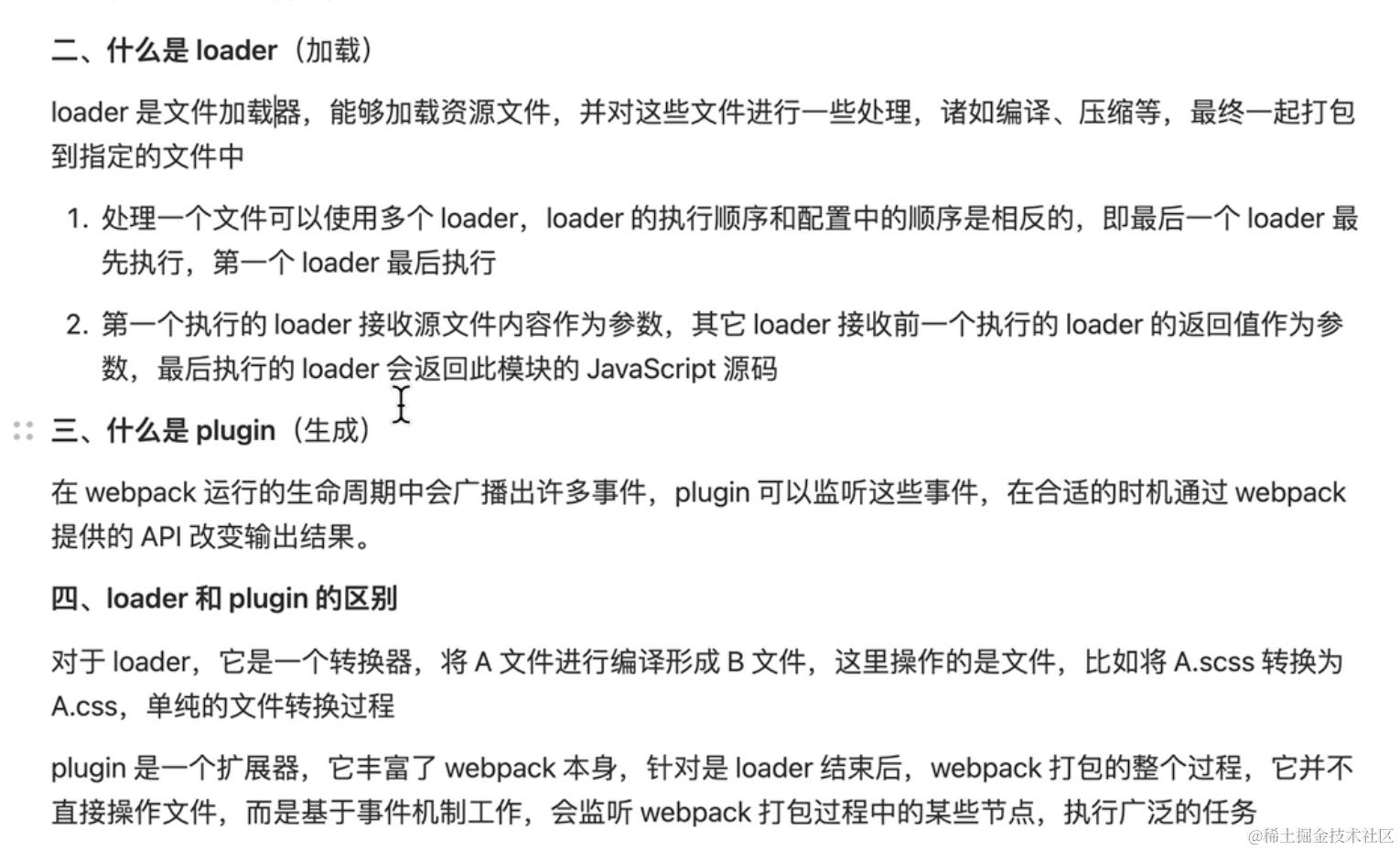 二、什么是 loader（加载）

loader 是文件加载器，能够加载资源文件，并对这些文件进行一些处理，诸如编译、压缩等，最终一起打包到指定的文件中

1. 处理一个文件可以使用多个 loader，loader 的执行顺序和配置中的顺序是相反的，即最后一个 loader 最先执行，第一个 loader 最后执行

2. 第一个执行的 loader 接收源文件内容作为参数，其它 loader 接收前一个执行的 loader 的返回值作为参数，最后执行的 loader 会返回此模块的 JavaScript 源码

三、什么是 plugin（生成）

在 webpack 运行的生命周期中会广播出许多事件，plugin 可以监听这些事件，在合适的时机通过 webpack 提供的 API 改变输出结果。

四、loader 和 plugin 的区别

对于 loader，它是一个转换器，将 A 文件进行编译形成 B 文件，这里操作的是文件，比如将 A.scss 转换为 A.css，单纯的文件转换过程

plugin 是一个扩展器，它丰富了 webpack 本身，针对是 loader 结束后，webpack 打包的整个过程，它并不直接操作文件，而是基于事件机制工作，会监听 webpack 打包过程中的某些节点，执行广泛的任务

@稀土掘金技术社区